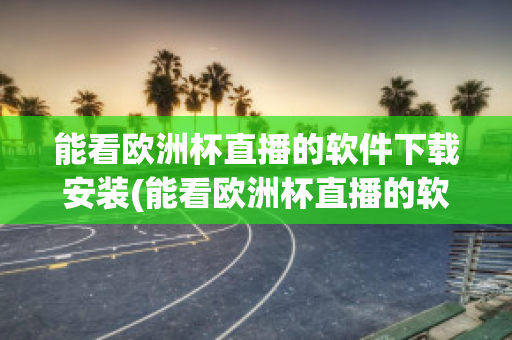 能看欧洲杯直播的软件下载安装(能看欧洲杯直播的软